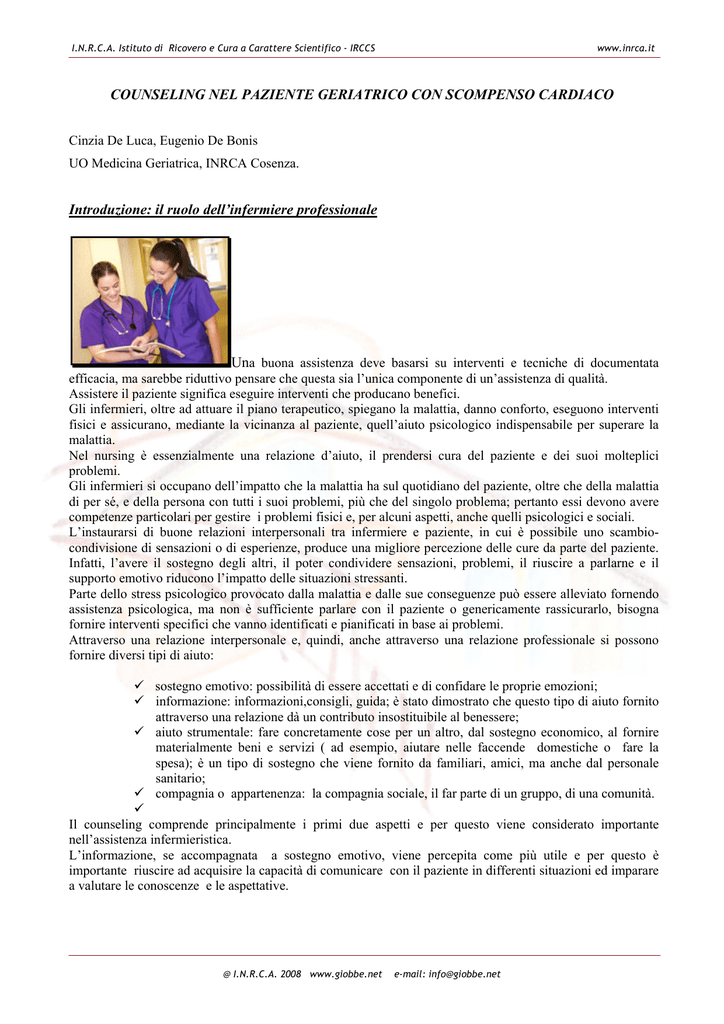 I.N.R.C.A. Istituto di Ricovero e Cura a Carattere Scientifico - IRCCS

www.inrca.it

COUNSELING NEL PAZIENTE GERIATRICO CON SCOMPENSO CARDIACO

Cinzia De Luca, Eugenio De Bonis

UO Medicina Geriatrica, INRCA Cosenza.

Introduzione: il ruolo dell'infermiere professionale

Una buona assistenza deve basarsi su interventi e tecniche di documentata efficacia, ma sarebbe riduttivo pensare che questa sia l'unica componente di un'assistenza di qualità.
Assistere il paziente significa eseguire interventi che producano benefici.
Gli infermieri, oltre ad attuare il piano terapeutico, spiegano la malattia, danno conforto, eseguono interventi fisici e assicurano, mediante la vicinanza al paziente, quell'aiuto psicologico indispensabile per superare la malattia.
Nel nursing è essenzialmente una relazione d'aiuto, il prendersi cura del paziente e dei suoi molteplici problemi.
Gli infermieri si occupano dell'impatto che la malattia ha sul quotidiano del paziente, oltre che della malattia di per sé, e della persona con tutti i suoi problemi, più che del singolo problema; pertanto essi devono avere competenze particolari per gestire i problemi fisici e, per alcuni aspetti, anche quelli psicologici e sociali.
L'instaurarsi di buone relazioni interpersonali tra infermiere e paziente, in cui è possibile uno scambio-condivisione di sensazioni o di esperienze, produce una migliore percezione delle cure da parte del paziente. Infatti, l'avere il sostegno degli altri, il poter condividere sensazioni, problemi, il riuscire a parlarne e il supporto emotivo riducono l'impatto delle situazioni stressanti.
Parte dello stress psicologico provocato dalla malattia e dalle sue conseguenze può essere alleviato fornendo assistenza psicologica, ma non è sufficiente parlare con il paziente o genericamente rassicurarlo, bisogna fornire interventi specifici che vanno identificati e pianificati in base ai problemi.
Attraverso una relazione interpersonale e, quindi, anche attraverso una relazione professionale si possono fornire diversi tipi di aiuto:

✓ sostegno emotivo: possibilità di essere accettati e di confidare le proprie emozioni;
✓ informazione: informazioni,consigli, guida; è stato dimostrato che questo tipo di aiuto fornito attraverso una relazione dà un contributo insostituibile al benessere;
✓ aiuto strumentale: fare concretamente cose per un altro, dal sostegno economico, al fornire materialmente beni e servizi ( ad esempio, aiutare nelle faccende domestiche o fare la spesa); è un tipo di sostegno che viene fornito da familiari, amici, ma anche dal personale sanitario;
✓ compagnia o appartenenza: la compagnia sociale, il far parte di un gruppo, di una comunità.
✓

Il counseling comprende principalmente i primi due aspetti e per questo viene considerato importante nell'assistenza infermieristica.
L'informazione, se accompagnata a sostegno emotivo, viene percepita come più utile e per questo è importante riuscire ad acquisire la capacità di comunicare con il paziente in differenti situazioni ed imparare a valutare le conoscenze e le aspettative.

@ I.N.R.C.A. 2008 www.giobbe.net e-mail: info@giobbe.net